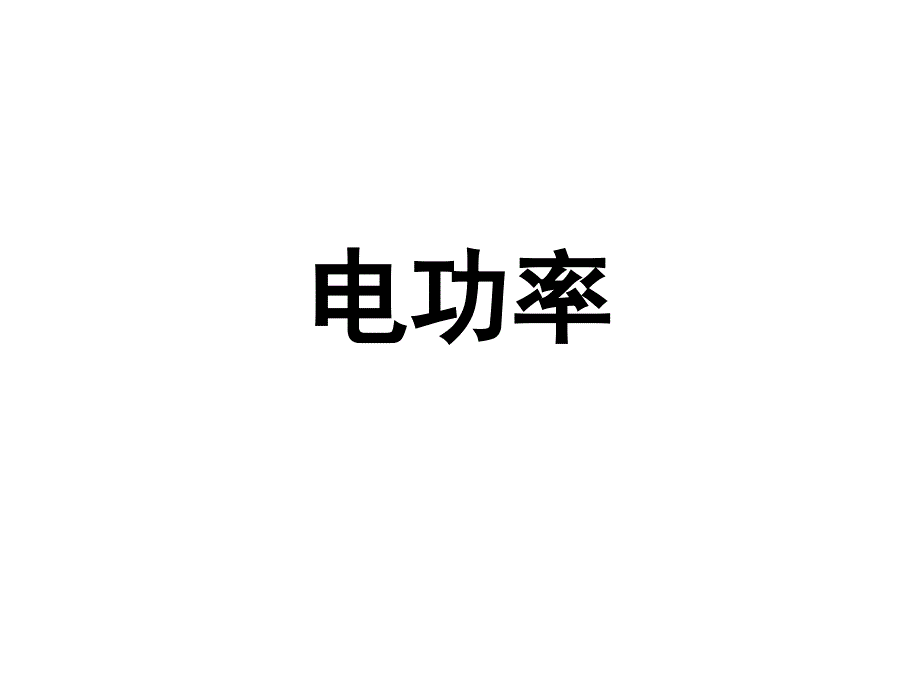 电功率